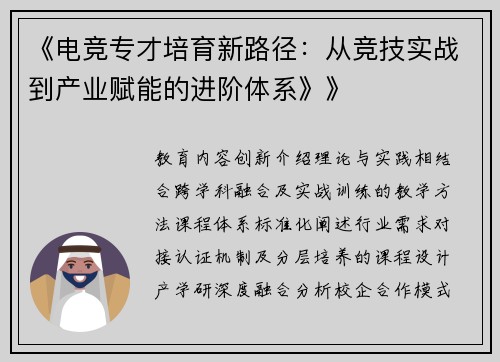 《电竞专才培育新路径：从竞技实战到产业赋能的进阶体系》》

教育内容创新介绍理论与实践相结合跨学科融合及实战训练的教学方法课程体系标准化阐述行业需求对接认证机制及分层培养的课程设计产学研深度融合分析校企合作模式